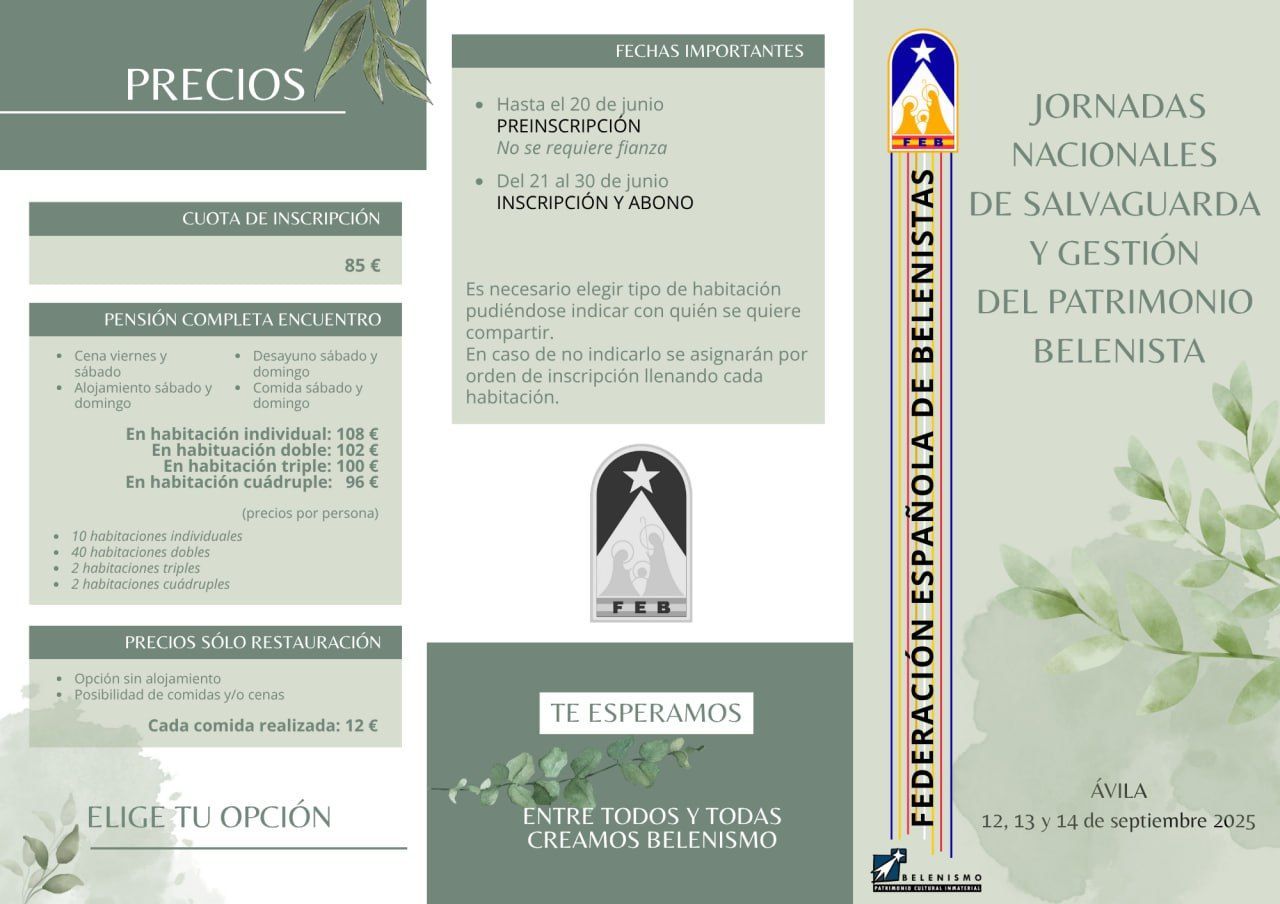 PRECIOS

CUOTA DE INSCRIPCIÓN

85 €

PENSIÓN COMPLETA ENCUENTRO

• Cena viernes y sábado
• Alojamiento sábado y domingo
• Desayuno sábado y domingo
• Comida sábado y domingo

En habitación individual: 108 €
En habituación doble: 102 €
En habitación triple: 100 €
En habitación cuádruple: 96 €

(precios por persona)

• 10 habitaciones individuales
• 40 habitaciones dobles
• 2 habitaciones triples
• 2 habitaciones cuádruples

PRECIOS SÓLO RESTAURACIÓN

• Opción sin alojamiento
• Posibilidad de comidas y/o cenas

Cada comida realizada: 12 €

ELIGE TU OPCIÓN

FECHAS IMPORTANTES

• Hasta el 20 de junio
PREINSCRIPCIÓN
No se requiere fianza
• Del 21 al 30 de junio
INSCRIPCIÓN Y ABONO

Es necesario elegir tipo de habitación pudiéndose indicar con quién se quiere compartir.
En caso de no indicarlo se asignarán por orden de inscripción llenando cada habitación.

FEB

TE ESPERAMOS

ENTRE TODOS Y TODAS
CREAMOS BELENISMO

FEB

FEDERACIÓN ESPAÑOLA DE BELENISTAS

BELENISMO
PATRIMONIO CULTURAL INMATERIAL

JORNADAS
NACIONALES
DE SALVAGUARDA
Y GESTIÓN
DEL PATRIMONIO
BELENISTA

ÁVILA
12, 13 y 14 de septiembre 2025